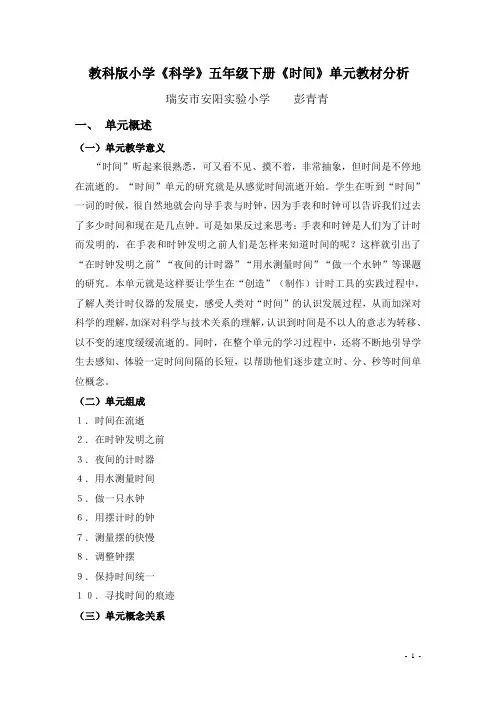 教科版小学《科学》五年级下册《时间》单元教材分析

瑞安市安阳实验小学　　彭青青

一、　单元概述

（一）单元教学意义

“时间”听起来很熟悉，可又看不见、摸不着，非常抽象，但时间是不停地在流逝的。“时间”单元的研究就是从感觉时间流逝开始。学生在听到“时间”一词的时候，很自然地就会向导手表与时钟，因为手表和时钟可以告诉我们过去了多少时间和现在是几点钟。可是如果反过来思考：手表和时钟是人们为了计时而发明的，在手表和时钟发明之前人们是怎样来知道时间的呢？这样就引出了“在时钟发明之前”“夜间的计时器”“用水测量时间”“做一个水钟”等课题的研究。本单元就是这样要让学生在“创造”（制作）计时工具的实践过程中，了解人类计时仪器的发展史，感受人类对“时间”的认识发展过程，从而加深对科学的理解，加深对科学与技术关系的理解，认识到时间是不以人的意志为转移、以不变的速度缓缓流逝的。同时，在整个单元的学习过程中，还将不断地引导学生去感知、体验一定时间间隔的长短，以帮助他们逐步建立时、分、秒等时间单位概念。

（二）单元组成

１．时间在流逝

２．在时钟发明之前

３．夜间的计时器

４．用水测量时间

５．做一只水钟

６．用摆计时的钟

７．测量摆的快慢

８．调整钟摆

９．保持时间统一

１０．寻找时间的痕迹

（三）单元概念关系

- 1 -